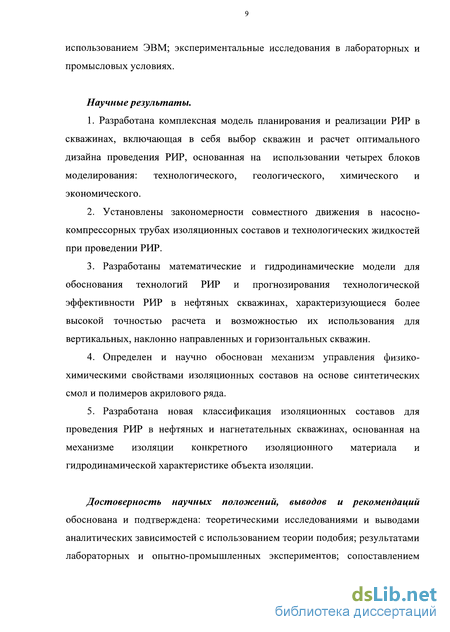 9

использованием ЭВМ; экспериментальные исследования в лабораторных и промысловых условиях.

Научные результаты.

1. Разработана комплексная модель планирования и реализации РИР в скважинах, включающая в себя выбор скважин и расчет оптимального дизайна проведения РИР, основанная на использовании четырех блоков моделирования: технологического, геологического, химического и экономического.

2. Установлены закономерности совместного движения в насосно-компрессорных трубах изоляционных составов и технологических жидкостей при проведении РИР.

3. Разработаны математические и гидродинамические модели для обоснования технологий РИР и прогнозирования технологической эффективности РИР в нефтяных скважинах, характеризующиеся более высокой точностью расчета и возможностью их использования для вертикальных, наклонно направленных и горизонтальных скважин.

4. Определен и научно обоснован механизм управления физико-химическими свойствами изоляционных составов на основе синтетических смол и полимеров акрилового ряда.

5. Разработана новая классификация изоляционных составов для проведения РИР в нефтяных и нагнетательных скважинах, основанная на механизме изоляции конкретного изоляционного материала и гидродинамической характеристике объекта изоляции.

Достоверность научных положений, выводов и рекомендаций обоснована и подтверждена: теоретическими исследованиями и выводами аналитических зависимостей с использованием теории подобия; результатами лабораторных и опытно-промышленных экспериментов; сопоставлением

dsLib.net
библиотека диссертаций